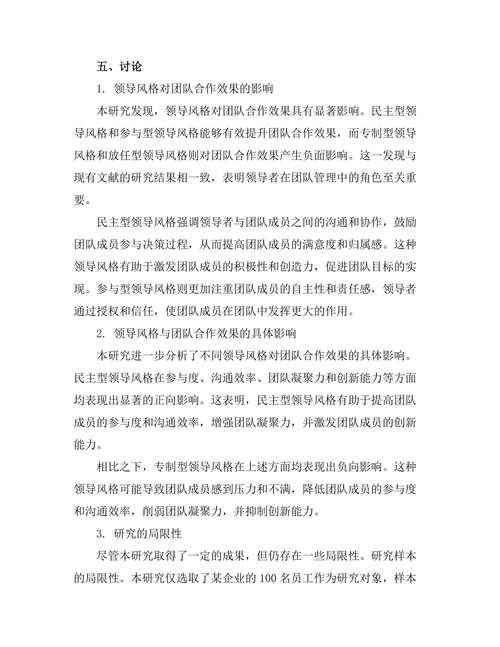 五、讨论

1. 领导风格对团队合作效果的影响

本研究发现，领导风格对团队合作效果具有显著影响。民主型领导风格和参与型领导风格能够有效提升团队合作效果，而专制型领导风格和放任型领导风格则对团队合作效果产生负面影响。这一发现与现有文献的研究结果相一致，表明领导者在团队管理中的角色至关重要。

民主型领导风格强调领导者与团队成员之间的沟通和协作，鼓励团队成员参与决策过程，从而提高团队成员的满意度和归属感。这种领导风格有助于激发团队成员的积极性和创造力，促进团队目标的实现。参与型领导风格则更加注重团队成员的自主性和责任感，领导者通过授权和信任，使团队成员在团队中发挥更大的作用。

2. 领导风格与团队合作效果的具体影响

本研究进一步分析了不同领导风格对团队合作效果的具体影响。民主型领导风格在参与度、沟通效率、团队凝聚力和创新能力等方面均表现出显著的正向影响。这表明，民主型领导风格有助于提高团队成员的参与度和沟通效率，增强团队凝聚力，并激发团队成员的创新能力。

相比之下，专制型领导风格在上述方面均表现出负向影响。这种领导风格可能导致团队成员感到压力和不满，降低团队成员的参与度和沟通效率，削弱团队凝聚力，并抑制创新能力。

3. 研究的局限性

尽管本研究取得了一定的成果，但仍存在一些局限性。研究样本的局限性。本研究仅选取了某企业的 100 名员工作为研究对象，样本